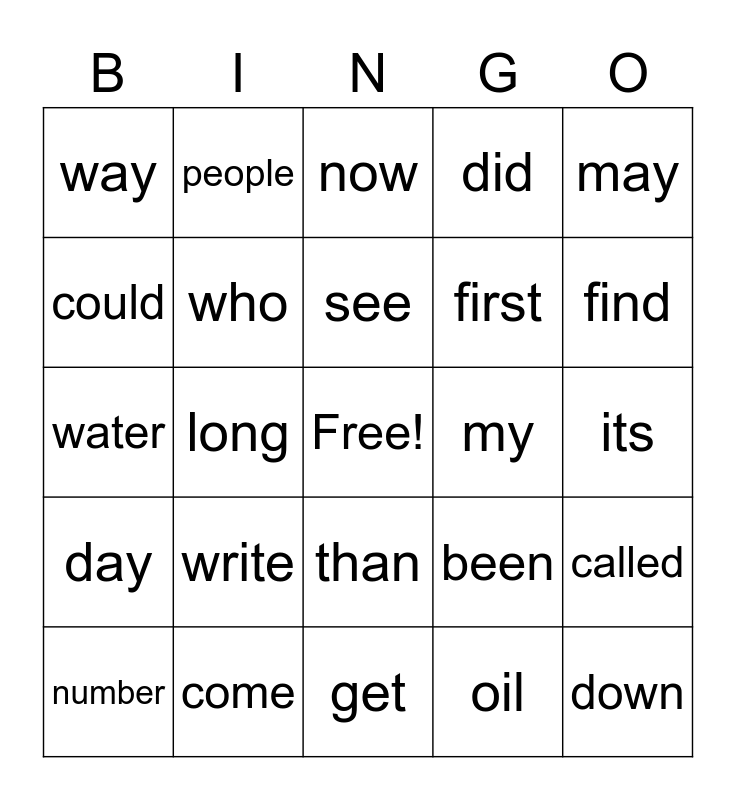 | B | I | N | G | O |
|---|---|---|---|---|
| way | people | now | did | may |
| could | who | see | first | find |
| water | long | Free! | my | its |
| day | write | than | been | called |
| number | come | get | oil | down |